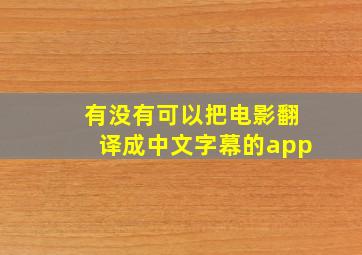 有没有可以把电影翻译成中文字幕的app